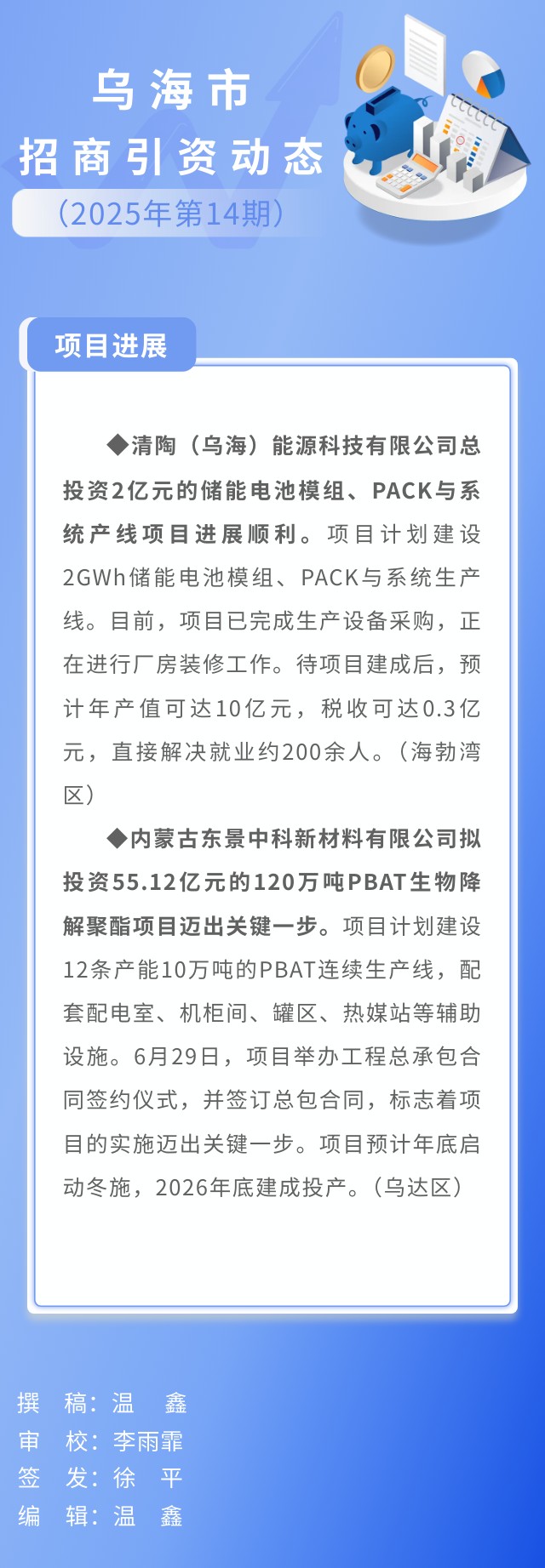 乌海市
招商引资动态
（2025年第14期）

项目进展

◆清陶（乌海）能源科技有限公司总投资2亿元的储能电池模组、PACK与系统产线项目进展顺利。项目计划建设2GWh储能电池模组、PACK与系统生产线。目前，项目已完成生产设备采购，正在进行厂房装修工作。待项目建成后，预计年产值可达10亿元，税收可达0.3亿元，直接解决就业约200余人。（海勃湾区）

◆内蒙古东景中科新材料有限公司拟投资55.12亿元的120万吨PBAT生物降解聚酯项目迈出关键一步。项目计划建设12条产能10万吨的PBAT连续生产线，配套配电室、机柜间、罐区、热媒站等辅助设施。6月29日，项目举办工程总承包合同签约仪式，并签订总包合同，标志着项目的实施迈出关键一步。项目预计年底启动冬施，2026年底建成投产。（乌达区）

撰 稿：温 鑫
审 校：李雨霏
签 发：徐 平
编 辑：温 鑫